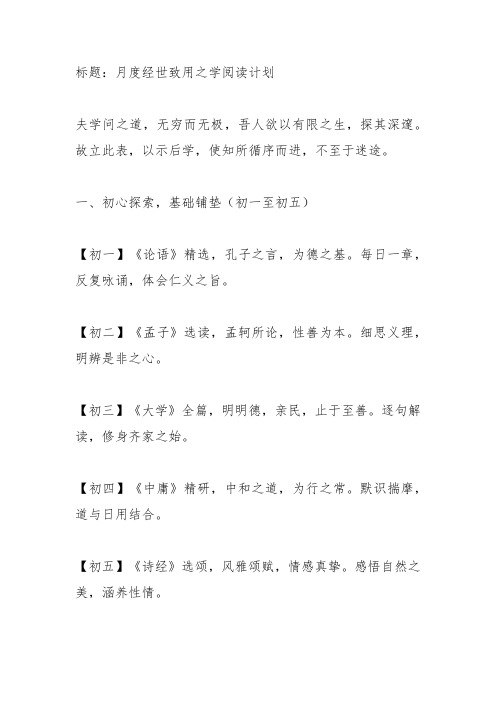 标题：月度经世致用之学阅读计划

夫学问之道，无穷而无极，吾人欲以有限之生，探其深邃。故立此表，以示后学，使知所循序而进，不至于迷途。

一、初心探索，基础铺垫（初一至初五）

【初一】《论语》精选，孔子之言，为德之基。每日一章，反复咏诵，体会仁义之旨。

【初二】《孟子》选读，孟轲所论，性善为本。细思义理，明辨是非之心。

【初三】《大学》全篇，明明德，亲民，止于至善。逐句解读，修身齐家之始。

【初四】《中庸》精研，中和之道，为行之常。默识揣摩，道与日用结合。

【初五】《诗经》选颂，风雅颂赋，情感真挚。感悟自然之美，涵养性情。